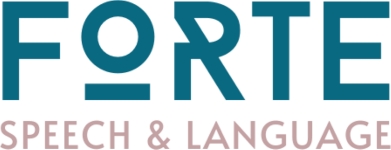 FORTE
SPEECH & LANGUAGE